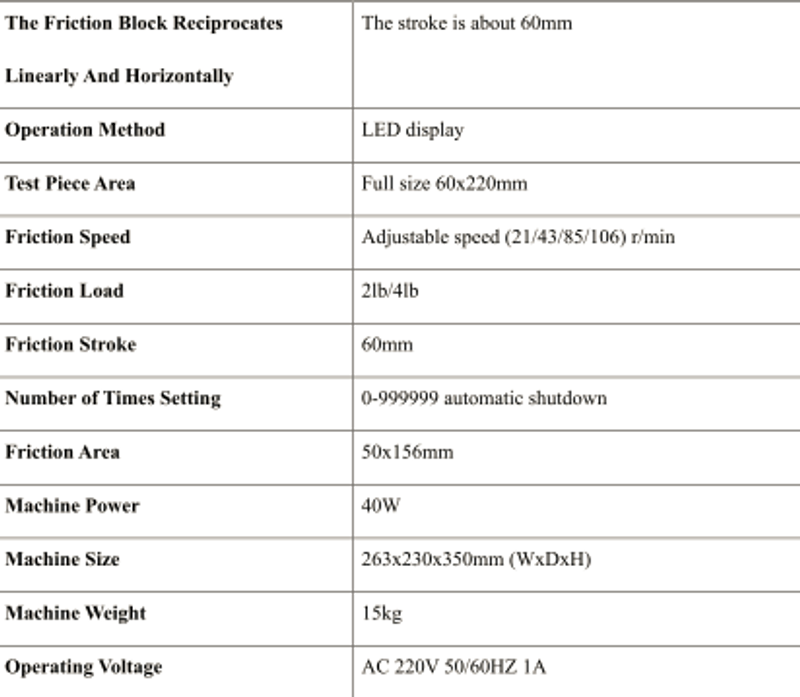 | The Friction Block Reciprocates Linearly And Horizontally | The stroke is about 60mm |
|---|---|
| Operation Method | LED display |
| Test Piece Area | Full size 60x220mm |
| Friction Speed | Adjustable speed (21/43/85/106) r/min |
| Friction Load | 2lb/4lb |
| Friction Stroke | 60mm |
| Number of Times Setting | 0-999999 automatic shutdown |
| Friction Area | 50x156mm |
| Machine Power | 40W |
| Machine Size | 263x230x350mm (WxDxH) |
| Machine Weight | 15kg |
| Operating Voltage | AC 220V 50/60HZ 1A |